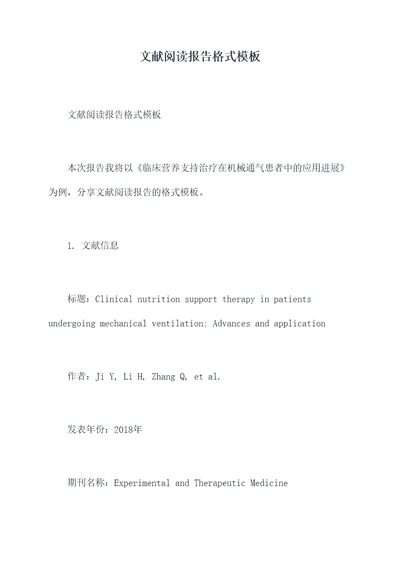 文献阅读报告格式模板

文献阅读报告格式模板

本次报告我将以《临床营养支持治疗在机械通气患者中的应用进展》为例，分享文献阅读报告的格式模板。

1. 文献信息

标题：Clinical nutrition support therapy in patients undergoing mechanical ventilation: Advances and application

作者：Ji Y, Li H, Zhang Q, et al.

发表年份：2018年

期刊名称：Experimental and Therapeutic Medicine